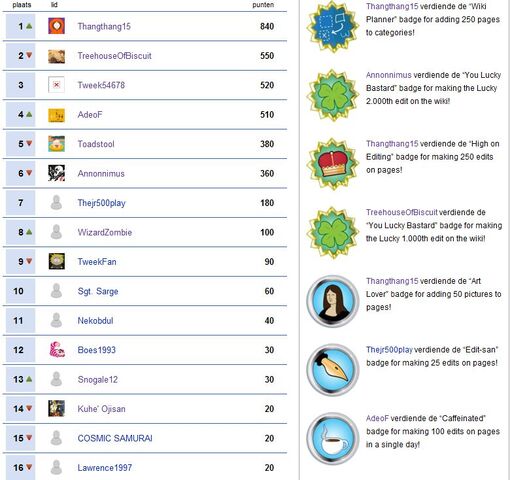 | plaats | lid | punten |
|---|---|---|
| 1 | Thangthang15 | 840 |
| 2 | TreehouseOfBiscuit | 550 |
| 3 | Tweek54678 | 520 |
| 4 | AdeoF | 510 |
| 5 | Toadstool | 380 |
| 6 | Annonnimus | 360 |
| 7 | Thejr500play | 180 |
| 8 | WizardZombie | 100 |
| 9 | TweekFan | 90 |
| 10 | Sgt. Sarge | 60 |
| 11 | Nekobdul | 40 |
| 12 | Boes1993 | 30 |
| 13 | Snogale12 | 30 |
| 14 | Kuhe' Ojisan | 20 |
| 15 | COSMIC SAMURAI | 20 |
| 16 | Lawrence1997 | 20 |

Thangthang15 verdiende de "Wiki Planner" badge for adding 250 pages to categories!

Annonnimus verdiende de "You Lucky Bastard" badge for making the Lucky 2.000th edit on the wiki!

Thangthang15 verdiende de "High on Editing" badge for making 250 edits on pages!

TreehouseOfBiscuit verdiende de "You Lucky Bastard" badge for making the Lucky 1.000th edit on the wiki!

Thangthang15 verdiende de "Art Lover" badge for adding 50 pictures to pages!

Thejr500play verdiende de "Edit-san" badge for making 25 edits on pages!

AdeoF verdiende de "Caffeinated" badge for making 100 edits on pages in a single day!